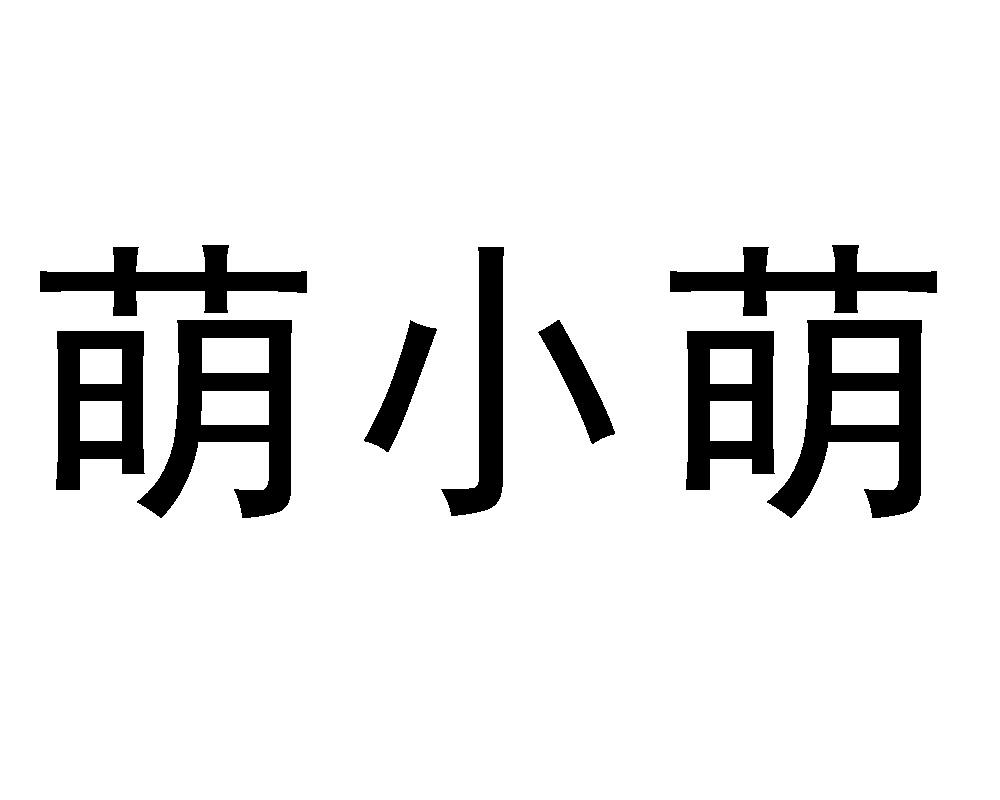 萌小萌